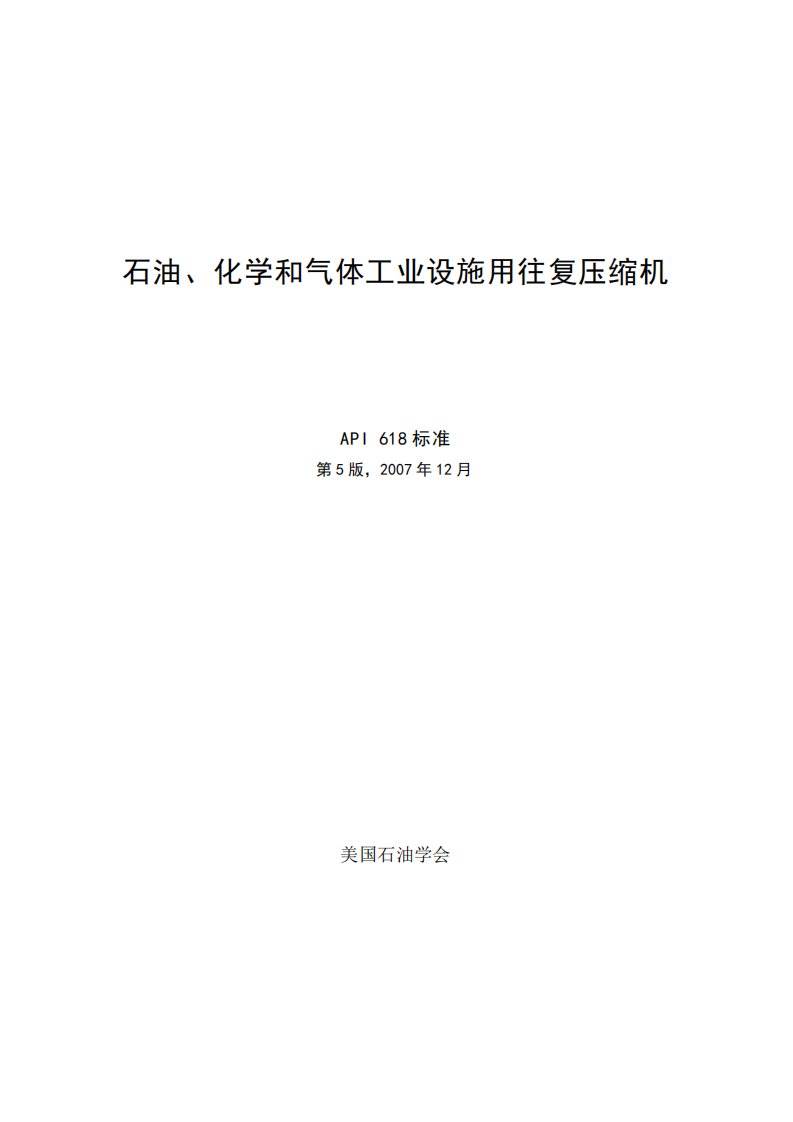 石油、化学和气体工业设施用往复压缩机

API 618 标准
第 5 版，2007 年 12 月

美国石油学会